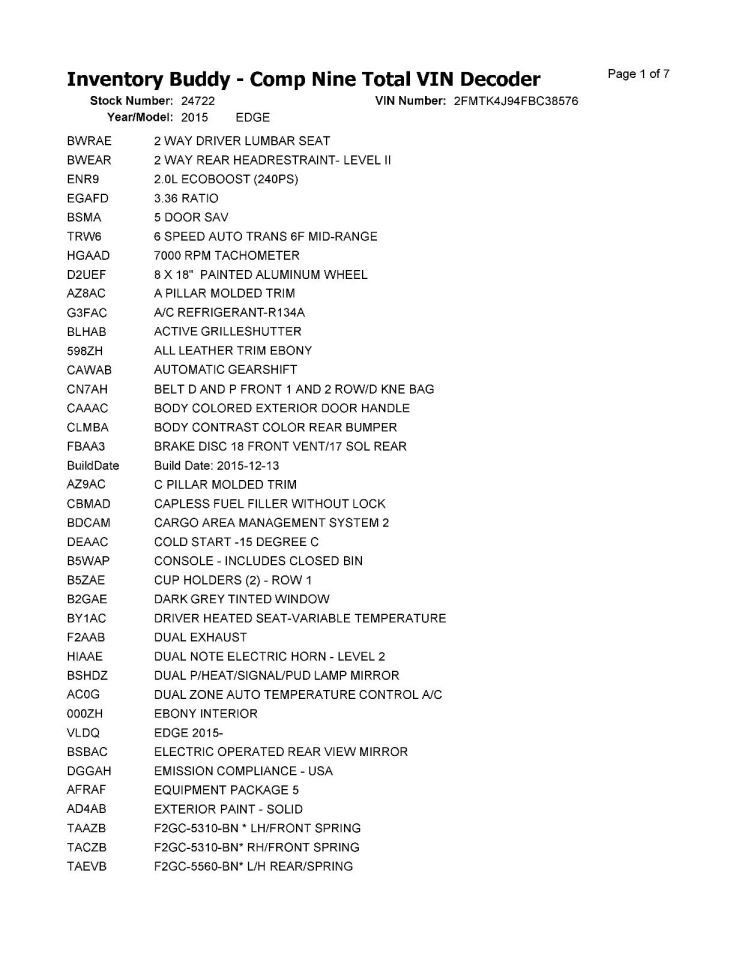 Inventory Buddy - Comp Nine Total VIN Decoder

Page 1 of 7

Stock Number: 24722 VIN Number: 2FMTK4J94FBC38576
Year/Model: 2015 EDGE

| | |
|---|---|
| BWRAE | 2 WAY DRIVER LUMBAR SEAT |
| BWEAR | 2 WAY REAR HEADRESTRAINT- LEVEL II |
| ENR9 | 2.0L ECOBOOST (240PS) |
| EGAFD | 3.36 RATIO |
| BSMA | 5 DOOR SAV |
| TRW6 | 6 SPEED AUTO TRANS 6F MID-RANGE |
| HGAAD | 7000 RPM TACHOMETER |
| D2UEF | 8 X 18" PAINTED ALUMINUM WHEEL |
| AZ8AC | A PILLAR MOLDED TRIM |
| G3FAC | A/C REFRIGERANT-R134A |
| BLHAB | ACTIVE GRILLESHUTTER |
| 598ZH | ALL LEATHER TRIM EBONY |
| CAWAB | AUTOMATIC GEARSHIFT |
| CN7AH | BELT D AND P FRONT 1 AND 2 ROW/D KNE BAG |
| CAAAC | BODY COLORED EXTERIOR DOOR HANDLE |
| CLMBA | BODY CONTRAST COLOR REAR BUMPER |
| FBAA3 | BRAKE DISC 18 FRONT VENT/17 SOL REAR |
| BuildDate | Build Date: 2015-12-13 |
| AZ9AC | C PILLAR MOLDED TRIM |
| CBMAD | CAPLESS FUEL FILLER WITHOUT LOCK |
| BDCAM | CARGO AREA MANAGEMENT SYSTEM 2 |
| DEAAC | COLD START -15 DEGREE C |
| B5WAP | CONSOLE - INCLUDES CLOSED BIN |
| B5ZAE | CUP HOLDERS (2) - ROW 1 |
| B2GAE | DARK GREY TINTED WINDOW |
| BY1AC | DRIVER HEATED SEAT-VARIABLE TEMPERATURE |
| F2AAB | DUAL EXHAUST |
| HIAAE | DUAL NOTE ELECTRIC HORN - LEVEL 2 |
| BSHDZ | DUAL P/HEAT/SIGNAL/PUD LAMP MIRROR |
| AC0G | DUAL ZONE AUTO TEMPERATURE CONTROL A/C |
| 000ZH | EBONY INTERIOR |
| VLDQ | EDGE 2015- |
| BSBAC | ELECTRIC OPERATED REAR VIEW MIRROR |
| DGGAH | EMISSION COMPLIANCE - USA |
| AFRAF | EQUIPMENT PACKAGE 5 |
| AD4AB | EXTERIOR PAINT - SOLID |
| TAAZB | F2GC-5310-BN * LH/FRONT SPRING |
| TACZB | F2GC-5310-BN* RH/FRONT SPRING |
| TAEVB | F2GC-5560-BN* L/H REAR/SPRING |